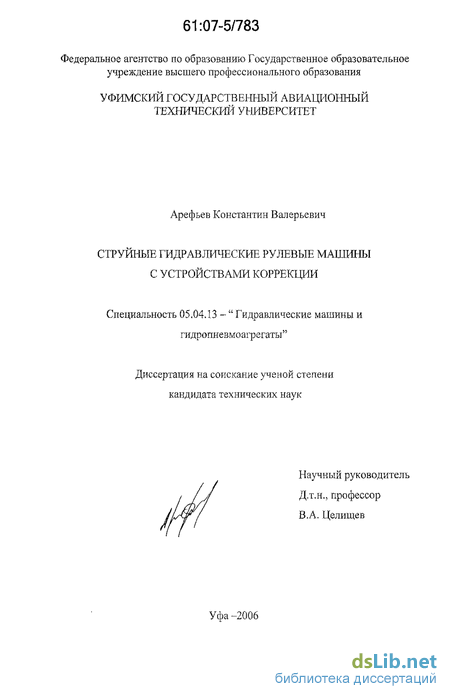 61:07-5/783

Федеральное агентство по образованию Государственное образовательное учреждение высшего профессионального образования

УФИМСКИЙ ГОСУДАРСТВЕННЫЙ АВИАЦИОННЫЙ ТЕХНИЧЕСКИЙ УНИВЕРСИТЕТ

Арефьев Константин Валерьевич

СТРУЙНЫЕ ГИДРАВЛИЧЕСКИЕ РУЛЕВЫЕ МАШИНЫ С УСТРОЙСТВАМИ КОРРЕКЦИИ

Специальность 05.04.13 – “ Гидравлические машины и гидропневмоагрегаты”

Диссертация на соискание ученой степени кандидата технических наук

Научный руководитель
Д.т.н., профессор
В.А. Целищев

Уфа –2006

dsLib.net
библиотека диссертаций